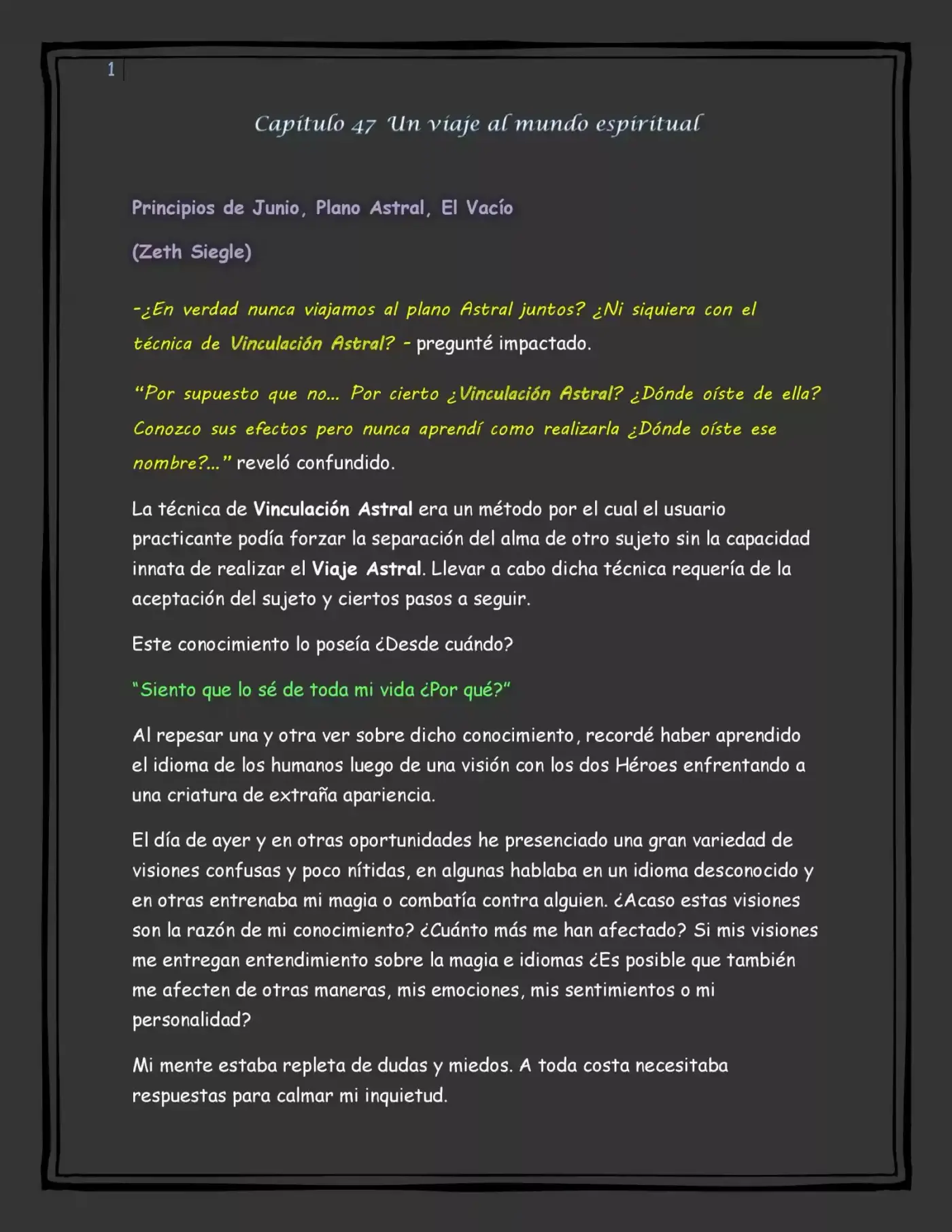 1

Capítulo 47 Un viaje al mundo espiritual

Principios de Junio, Plano Astral, El Vacío

(Zeth Siegle)

-¿En verdad nunca viajamos al plano Astral juntos? ¿Ni siquiera con el técnica de Vinculación Astral? - pregunté impactado.

"Por supuesto que no... Por cierto ¿Vinculación Astral? ¿Dónde oíste de ella? Conozco sus efectos pero nunca aprendí como realizarla ¿Dónde oíste ese nombre?..." reveló confundido.

La técnica de Vinculación Astral era un método por el cual el usuario practicante podía forzar la separación del alma de otro sujeto sin la capacidad innata de realizar el Viaje Astral. Llevar a cabo dicha técnica requería de la aceptación del sujeto y ciertos pasos a seguir.

Este conocimiento lo poseía ¿Desde cuándo?

"Siento que lo sé de toda mi vida ¿Por qué?"

Al repesar una y otra ver sobre dicho conocimiento, recordé haber aprendido el idioma de los humanos luego de una visión con los dos Héroes enfrentando a una criatura de extraña apariencia.

El día de ayer y en otras oportunidades he presenciado una gran variedad de visiones confusas y poco nítidas, en algunas hablaba en un idioma desconocido y en otras entrenaba mi magia o combatía contra alguien. ¿Acaso estas visiones son la razón de mi conocimiento? ¿Cuánto más me han afectado? Si mis visiones me entregan entendimiento sobre la magia e idiomas ¿Es posible que también me afecten de otras maneras, mis emociones, mis sentimientos o mi personalidad?

Mi mente estaba repleta de dudas y miedos. A toda costa necesitaba respuestas para calmar mi inquietud.